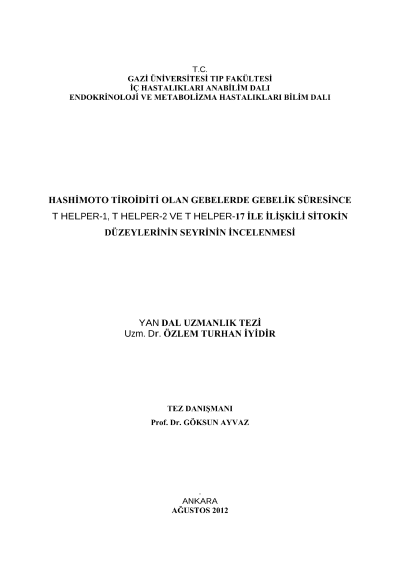 T.C.
GAZİ ÜNİVERSİTESİ TIP FAKÜLTESİ
İÇ HASTALIKLARI ANABİLİM DALI
ENDOKRİNOLOJİ VE METABOLİZMA HASTALIKLARI BİLİM DALI

HASHİMOTO TİROİDİTİ OLAN GEBELERDE GEBELİK SÜRESİNCE
T HELPER-1, T HELPER-2 VE T HELPER-17 İLE İLİŞKİLİ SİTOKİN
DÜZEYLERİNİN SEYRİNİN İNCELENMESİ

YAN DAL UZMANLIK TEZİ
Uzm. Dr. ÖZLEM TURHAN İYİDİR

TEZ DANIŞMANI
Prof. Dr. GÖKSUN AYVAZ

ANKARA
AĞUSTOS 2012